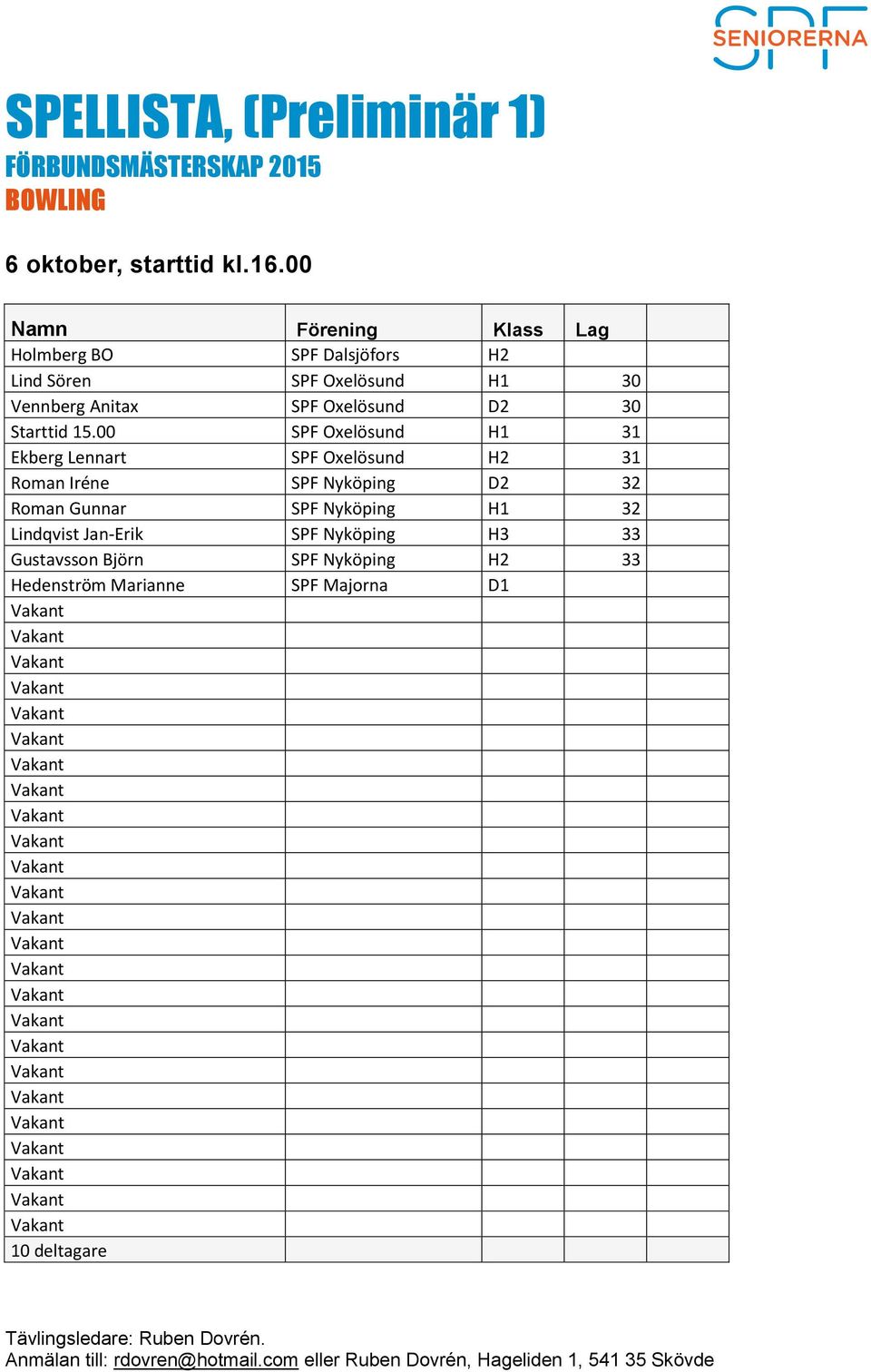 SPF SENIORERNA

SPELLISTA, (Preliminär 1)
FÖRBUNDSMÄSTERSKAP 2015
BOWLING

6 oktober, starttid kl.16.00

| Namn | Förening | Klass | Lag | |
|---|---|---|---|---|
| Holmberg BO | SPF Dalsjöfors | H2 | | |
| Lind Sören | SPF Oxelösund | H1 | 30 | |
| Vennberg Anitax | SPF Oxelösund | D2 | 30 | |
| Starttid 15.00 | SPF Oxelösund | H1 | 31 | |
| Ekberg Lennart | SPF Oxelösund | H2 | 31 | |
| Roman Iréne | SPF Nyköping | D2 | 32 | |
| Roman Gunnar | SPF Nyköping | H1 | 32 | |
| Lindqvist Jan-Erik | SPF Nyköping | H3 | 33 | |
| Gustavsson Björn | SPF Nyköping | H2 | 33 | |
| Hedenström Marianne | SPF Majorna | D1 | | |
| Vakant | | | | |
| Vakant | | | | |
| Vakant | | | | |
| Vakant | | | | |
| Vakant | | | | |
| Vakant | | | | |
| Vakant | | | | |
| Vakant | | | | |
| Vakant | | | | |
| Vakant | | | | |
| Vakant | | | | |
| Vakant | | | | |
| Vakant | | | | |
| Vakant | | | | |
| Vakant | | | | |
| Vakant | | | | |
| Vakant | | | | |
| Vakant | | | | |
| Vakant | | | | |
| Vakant | | | | |
| Vakant | | | | |
| Vakant | | | | |
| Vakant | | | | |
| Vakant | | | | |
| Vakant | | | | |
| 10 deltagare | | | | |

Tävlingsledare: Ruben Dovrén.
Anmälan till: rdovren@hotmail.com eller Ruben Dovrén, Hageliden 1, 541 35 Skövde